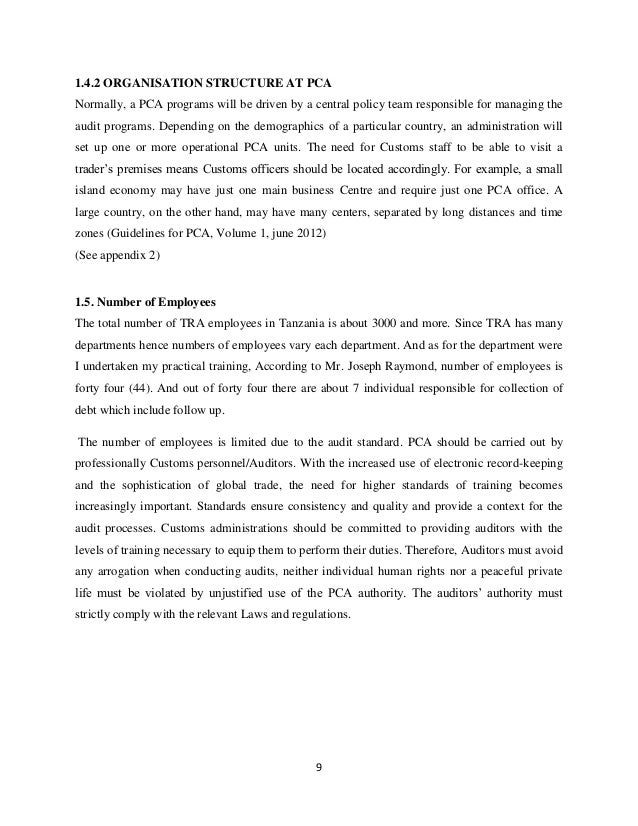 1.4.2 ORGANISATION STRUCTURE AT PCA
Normally, a PCA programs will be driven by a central policy team responsible for managing the audit programs. Depending on the demographics of a particular country, an administration will set up one or more operational PCA units. The need for Customs staff to be able to visit a trader's premises means Customs officers should be located accordingly. For example, a small island economy may have just one main business Centre and require just one PCA office. A large country, on the other hand, may have many centers, separated by long distances and time zones (Guidelines for PCA, Volume 1, june 2012)
(See appendix 2)

1.5. Number of Employees
The total number of TRA employees in Tanzania is about 3000 and more. Since TRA has many departments hence numbers of employees vary each department. And as for the department were I undertaken my practical training, According to Mr. Joseph Raymond, number of employees is forty four (44). And out of forty four there are about 7 individual responsible for collection of debt which include follow up.

The number of employees is limited due to the audit standard. PCA should be carried out by professionally Customs personnel/Auditors. With the increased use of electronic record-keeping and the sophistication of global trade, the need for higher standards of training becomes increasingly important. Standards ensure consistency and quality and provide a context for the audit processes. Customs administrations should be committed to providing auditors with the levels of training necessary to equip them to perform their duties. Therefore, Auditors must avoid any arrogation when conducting audits, neither individual human rights nor a peaceful private life must be violated by unjustified use of the PCA authority. The auditors' authority must strictly comply with the relevant Laws and regulations.

9